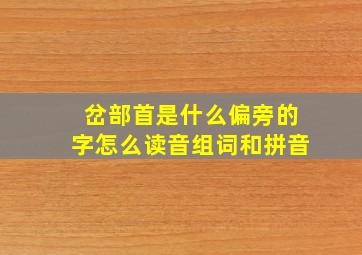 岔部首是什么偏旁的字怎么读音组词和拼音